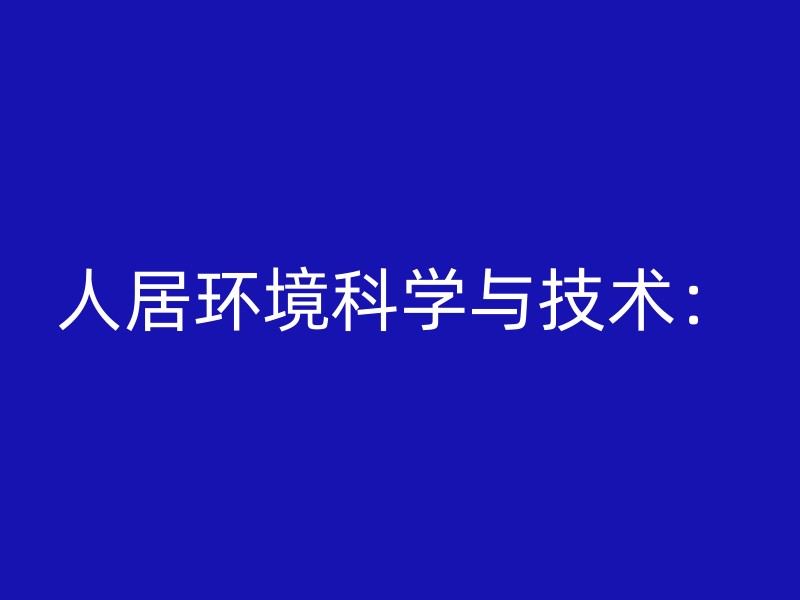 人居环境科学与技术：